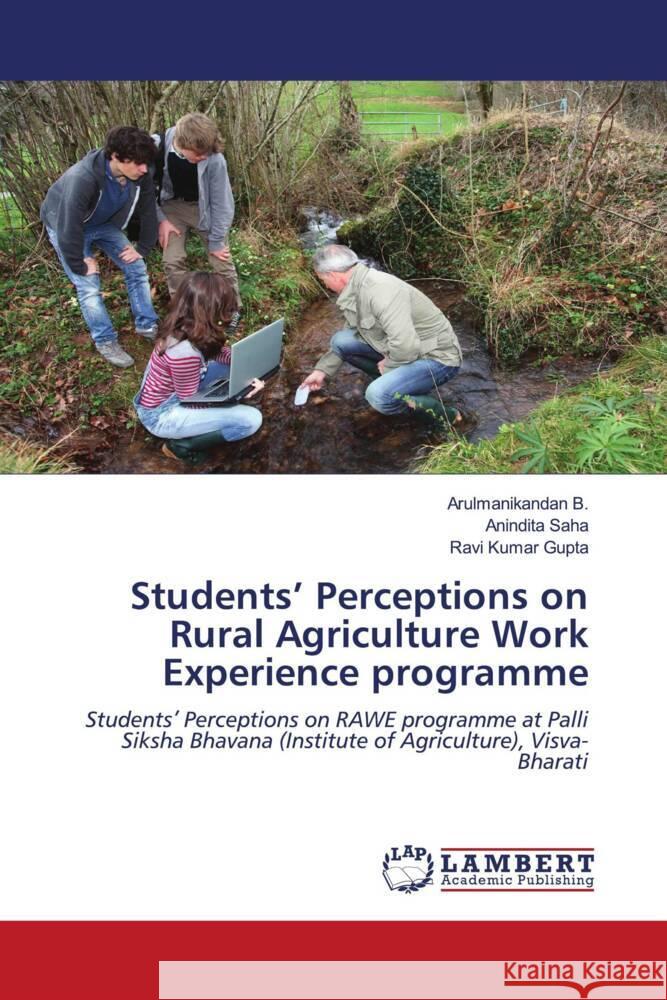 Arulmanikandan B.
Anindita Saha
Ravi Kumar Gupta

Students' Perceptions on Rural Agriculture Work Experience programme

Students' Perceptions on RAWE programme at Palli Siksha Bhavana (Institute of Agriculture), Visva-Bharati

LAP LAMBERT Academic Publishing